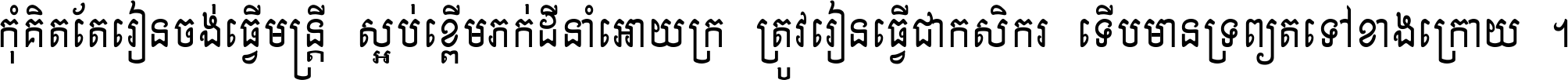 កុំគិតតែរៀនចង់ធ្វើមន្ត្រី ស្អប់ខ្ពើមភក់ដីនាំអោយក្រ ត្រូវរៀនធ្វើជាកសិករ ទើបមានទ្រព្យតទៅខាងក្រោយ ។